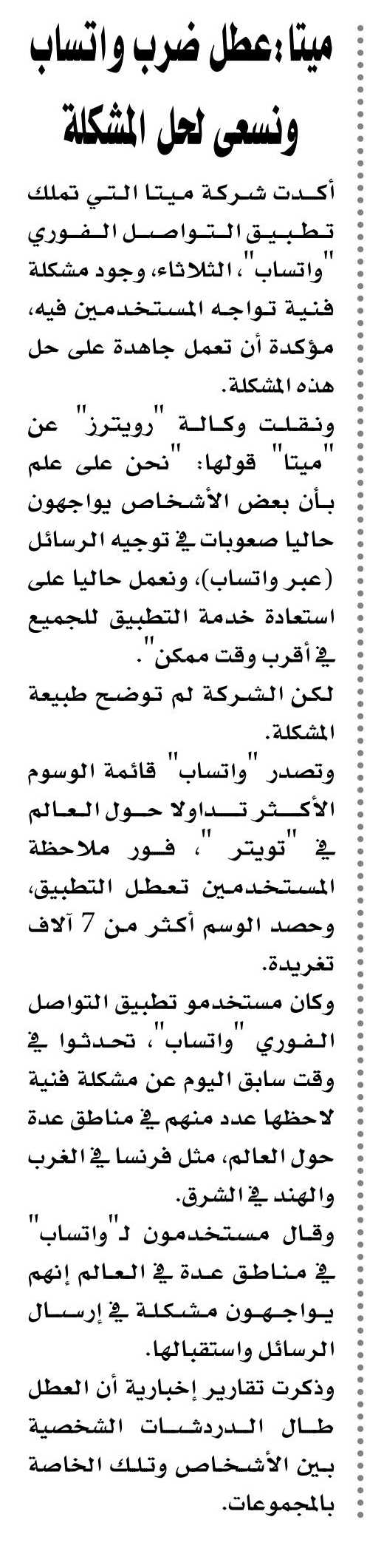 ميتا: عطل ضرب واتساب ونسعى لحل المشكلة

أكدت شركة ميتا التي تملك تطبيق التواصل الفوري "واتساب"، الثلاثاء، وجود مشكلة فنية تواجه المستخدمين فيه، مؤكدة أن تعمل جاهدة على حل هذه المشكلة.

ونقلت وكالة "رويترز" عن "ميتا" قولها: "نحن على علم بأن بعض الأشخاص يواجهون حاليا صعوبات في توجيه الرسائل (عبر واتساب)، ونعمل حاليا على استعادة خدمة التطبيق للجميع في أقرب وقت ممكن".

لكن الشركة لم توضح طبيعة المشكلة.

وتصدر "واتساب" قائمة الوسوم الأكثر تداولا حول العالم في "تويتر"، فور ملاحظة المستخدمين تعطل التطبيق، وحصد الوسم أكثر من 7 آلاف تغريدة.

وكان مستخدمو تطبيق التواصل الفوري "واتساب"، تحدثوا في وقت سابق اليوم عن مشكلة فنية لاحظها عدد منهم في مناطق عدة حول العالم، مثل فرنسا في الغرب والهند في الشرق.

وقال مستخدمون لـ"واتساب" في مناطق عدة في العالم إنهم يواجهون مشكلة في إرسال الرسائل واستقبالها.

وذكرت تقارير إخبارية أن العطل طال الدردشات الشخصية بين الأشخاص وتلك الخاصة بالمجموعات.